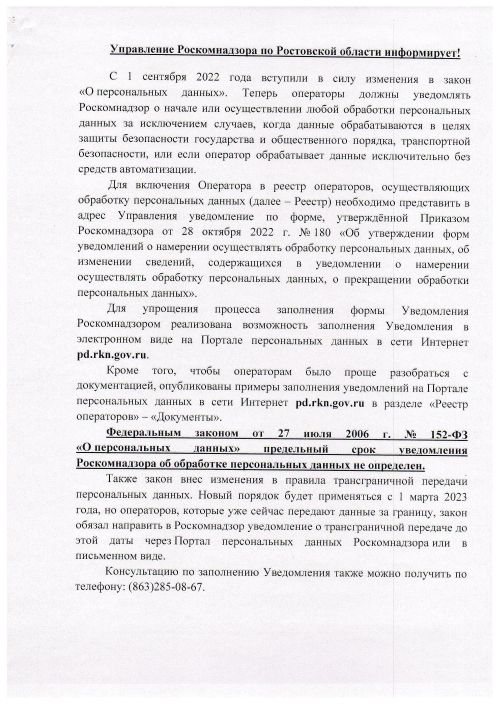 Управление Роскомнадзора по Ростовской области информирует!

С 1 сентября 2022 года вступили в силу изменения в закон «О персональных данных». Теперь операторы должны уведомлять Роскомнадзор о начале или осуществлении любой обработки персональных данных за исключением случаев, когда данные обрабатываются в целях защиты безопасности государства и общественного порядка, транспортной безопасности, или если оператор обрабатывает данные исключительно без средств автоматизации.

Для включения Оператора в реестр операторов, осуществляющих обработку персональных данных (далее – Реестр) необходимо представить в адрес Управления уведомление по форме, утверждённой Приказом Роскомнадзора от 28 октября 2022 г. № 180 «Об утверждении форм уведомлений о намерении осуществлять обработку персональных данных, об изменении сведений, содержащихся в уведомлении о намерении осуществлять обработку персональных данных, о прекращении обработки персональных данных».

Для упрощения процесса заполнения формы Уведомления Роскомнадзором реализована возможность заполнения Уведомления в электронном виде на Портале персональных данных в сети Интернет pd.rkn.gov.ru.

Кроме того, чтобы операторам было проще разобраться с документацией, опубликованы примеры заполнения уведомлений на Портале персональных данных в сети Интернет pd.rkn.gov.ru в разделе «Реестр операторов» – «Документы».

Федеральным законом от 27 июля 2006 г. № 152-ФЗ «О персональных данных» предельный срок уведомления Роскомнадзора об обработке персональных данных не определен.

Также закон внес изменения в правила трансграничной передачи персональных данных. Новый порядок будет применяться с 1 марта 2023 года, но операторов, которые уже сейчас передают данные за границу, закон обязал направить в Роскомнадзор уведомление о трансграничной передаче до этой даты через Портал персональных данных Роскомнадзора или в письменном виде.

Консультацию по заполнению Уведомления также можно получить по телефону: (863)285-08-67.